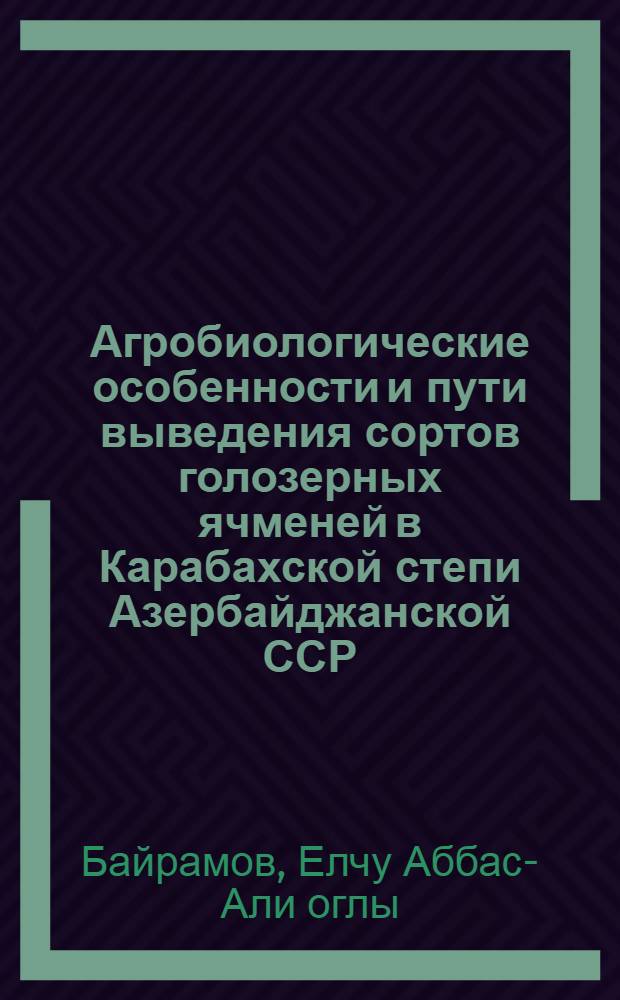 Агробиологические особенности и пути выведения сортов голозерных ячменей в Карабахской степи Азербайджанской ССР

Байрамов, Елчу Аббас-Али оглы